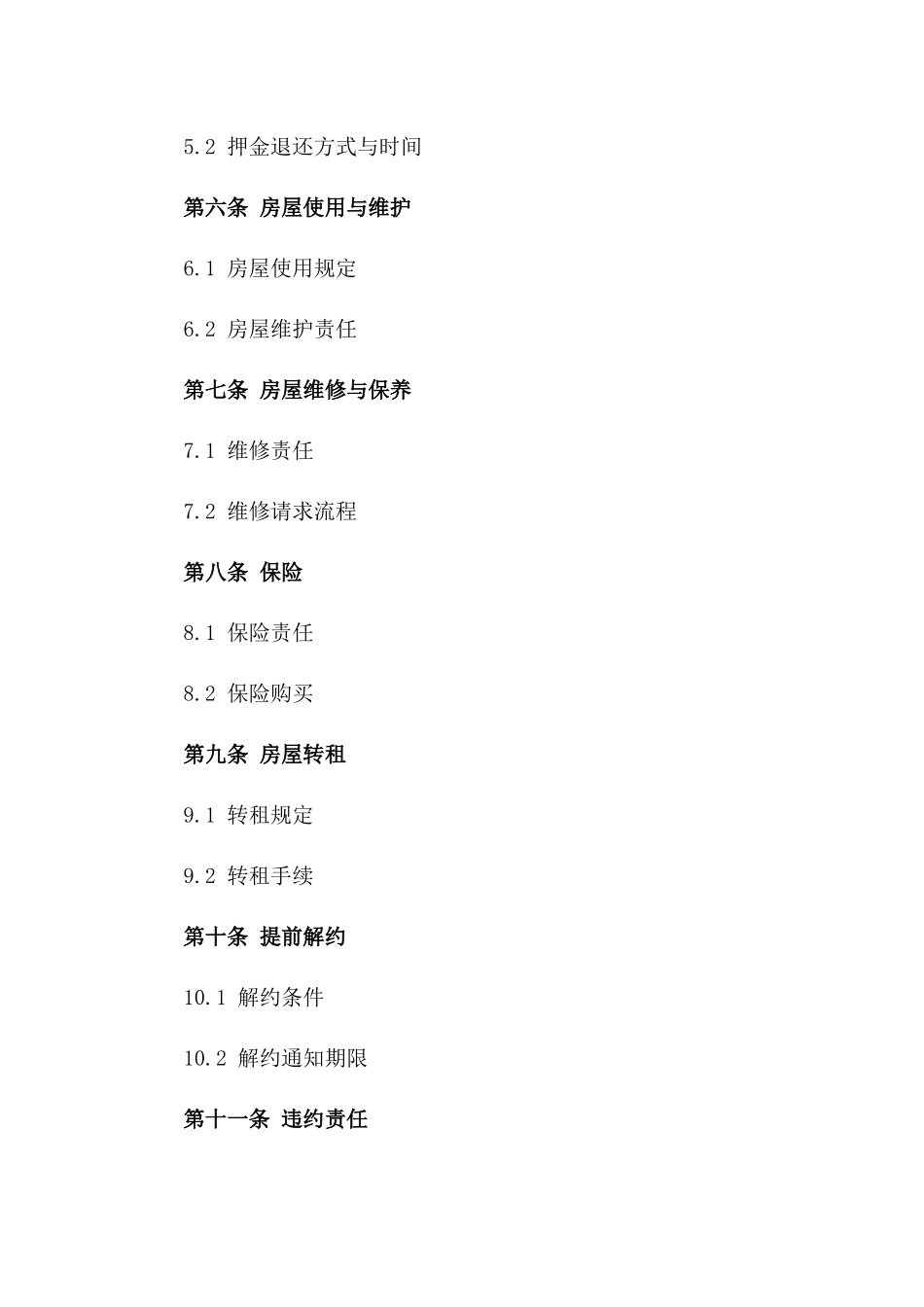 5.2 押金退还方式与时间

第六条 房屋使用与维护

6.1 房屋使用规定

6.2 房屋维护责任

第七条 房屋维修与保养

7.1 维修责任

7.2 维修请求流程

第八条 保险

8.1 保险责任

8.2 保险购买

第九条 房屋转租

9.1 转租规定

9.2 转租手续

第十条 提前解约

10.1 解约条件

10.2 解约通知期限

第十一条 违约责任